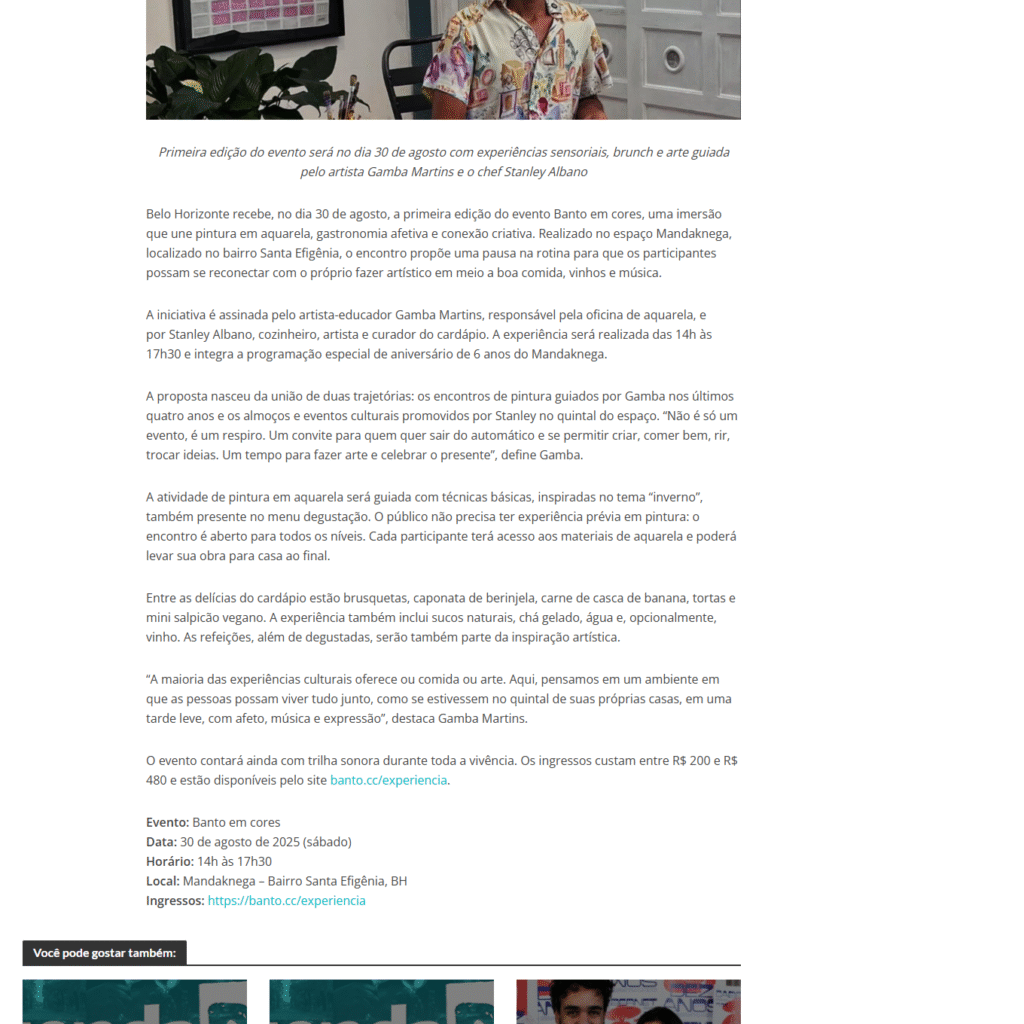 Primeira edição do evento será no dia 30 de agosto com experiências sensoriais, brunch e arte guiada pelo artista Gamba Martins e o chef Stanley Albano

Belo Horizonte recebe, no dia 30 de agosto, a primeira edição do evento Banto em cores, uma imersão que une pintura em aquarela, gastronomia afetiva e conexão criativa. Realizado no espaço Mandaknega, localizado no bairro Santa Efigênia, o encontro propõe uma pausa na rotina para que os participantes possam se reconectar com o próprio fazer artístico em meio a boa comida, vinhos e música.

A iniciativa é assinada pelo artista-educador Gamba Martins, responsável pela oficina de aquarela, e por Stanley Albano, cozinheiro, artista e curador do cardápio. A experiência será realizada das 14h às 17h30 e integra a programação especial de aniversário de 6 anos do Mandaknega.

A proposta nasceu da união de duas trajetórias: os encontros de pintura guiados por Gamba nos últimos quatro anos e os almoços e eventos culturais promovidos por Stanley no quintal do espaço. "Não é só um evento, é um respiro. Um convite para quem quer sair do automático e se permitir criar, comer bem, rir, trocar ideias. Um tempo para fazer arte e celebrar o presente", define Gamba.

A atividade de pintura em aquarela será guiada com técnicas básicas, inspiradas no tema "inverno", também presente no menu degustação. O público não precisa ter experiência prévia em pintura: o encontro é aberto para todos os níveis. Cada participante terá acesso aos materiais de aquarela e poderá levar sua obra para casa ao final.

Entre as delícias do cardápio estão brusquetas, caponata de berinjela, carne de casca de banana, tortas e mini salpicão vegano. A experiência também inclui sucos naturais, chá gelado, água e, opcionalmente, vinho. As refeições, além de degustadas, serão também parte da inspiração artística.

"A maioria das experiências culturais oferece ou comida ou arte. Aqui, pensamos em um ambiente em que as pessoas possam viver tudo junto, como se estivessem no quintal de suas próprias casas, em uma tarde leve, com afeto, música e expressão", destaca Gamba Martins.

O evento contará ainda com trilha sonora durante toda a vivência. Os ingressos custam entre R$ 200 e R$ 480 e estão disponíveis pelo site banto.cc/experiencia.

Evento: Banto em cores
Data: 30 de agosto de 2025 (sábado)
Horário: 14h às 17h30
Local: Mandaknega – Bairro Santa Efigênia, BH
Ingressos: https://banto.cc/experiencia

Você pode gostar também: